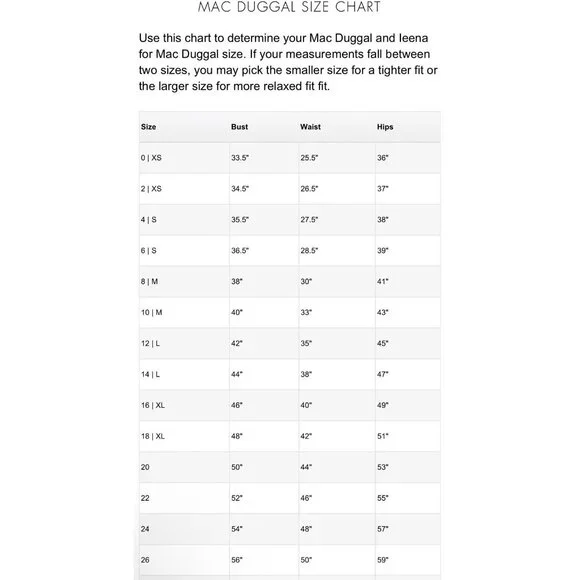 MAC DUGGAL SIZE CHART

Use this chart to determine your Mac Duggal and Ieena for Mac Duggal size. If your measurements fall between two sizes, you may pick the smaller size for a tighter fit or the larger size for more relaxed fit fit.

| Size | Bust | Waist | Hips |
|---|---|---|---|
| 0 \| XS | 33.5" | 25.5" | 36" |
| 2 \| XS | 34.5" | 26.5" | 37" |
| 4 \| S | 35.5" | 27.5" | 38" |
| 6 \| S | 36.5" | 28.5" | 39" |
| 8 \| M | 38" | 30" | 41" |
| 10 \| M | 40" | 33" | 43" |
| 12 \| L | 42" | 35" | 45" |
| 14 \| L | 44" | 38" | 47" |
| 16 \| XL | 46" | 40" | 49" |
| 18 \| XL | 48" | 42" | 51" |
| 20 | 50" | 44" | 53" |
| 22 | 52" | 46" | 55" |
| 24 | 54" | 48" | 57" |
| 26 | 56" | 50" | 59" |